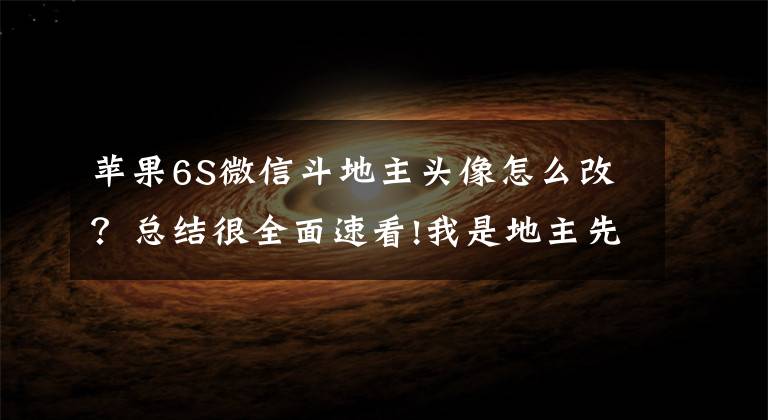 苹果6S微信斗地主头像怎么改？总结很全面速看!我是地主先